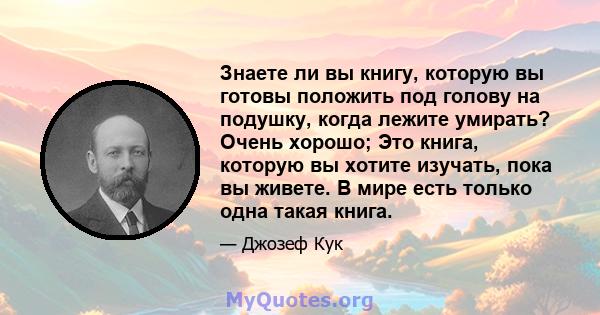 Знаете ли вы книгу, которую вы готовы положить под голову на подушку, когда лежите умирать? Очень хорошо; Это книга, которую вы хотите изучать, пока вы живете. В мире есть только одна такая книга.

— Джозеф Кук

MyQuotes.org